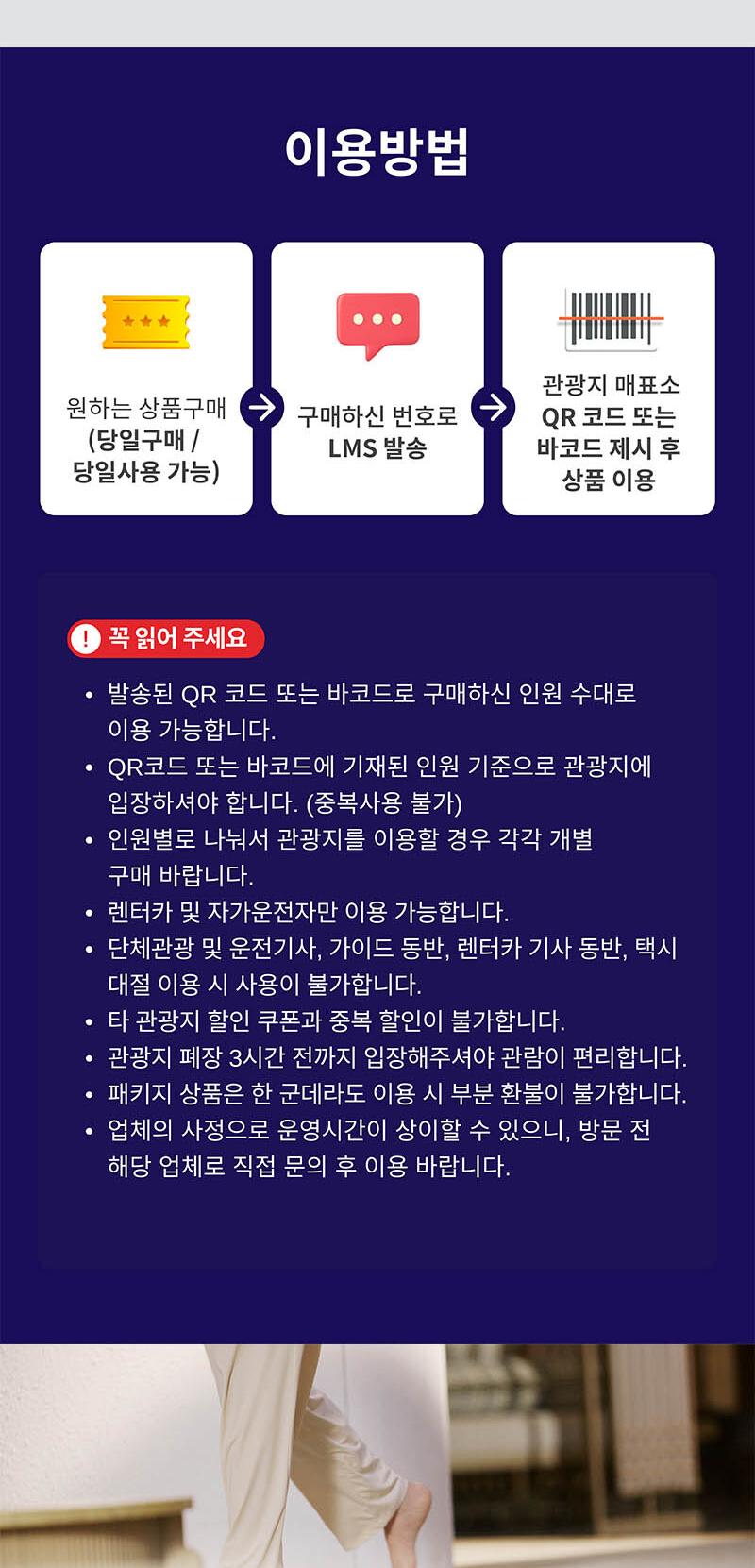 이용방법

원하는 상품구매 (당일구매 / 당일사용 가능)

구매하신 번호로 LMS 발송

관광지 매표소 QR 코드 또는 바코드 제시 후 상품 이용

! 꼭 읽어 주세요

• 발송된 QR 코드 또는 바코드로 구매하신 인원 수대로 이용 가능합니다.
• QR코드 또는 바코드에 기재된 인원 기준으로 관광지에 입장하셔야 합니다. (중복사용 불가)
• 인원별로 나눠서 관광지를 이용할 경우 각각 개별 구매 바랍니다.
• 렌터카 및 자가운전자만 이용 가능합니다.
• 단체관광 및 운전기사, 가이드 동반, 렌터카 기사 동반, 택시 대절 이용 시 사용이 불가합니다.
• 타 관광지 할인 쿠폰과 중복 할인이 불가합니다.
• 관광지 폐장 3시간 전까지 입장해주셔야 관람이 편리합니다.
• 패키지 상품은 한 군데라도 이용 시 부분 환불이 불가합니다.
• 업체의 사정으로 운영시간이 상이할 수 있으니, 방문 전 해당 업체로 직접 문의 후 이용 바랍니다.